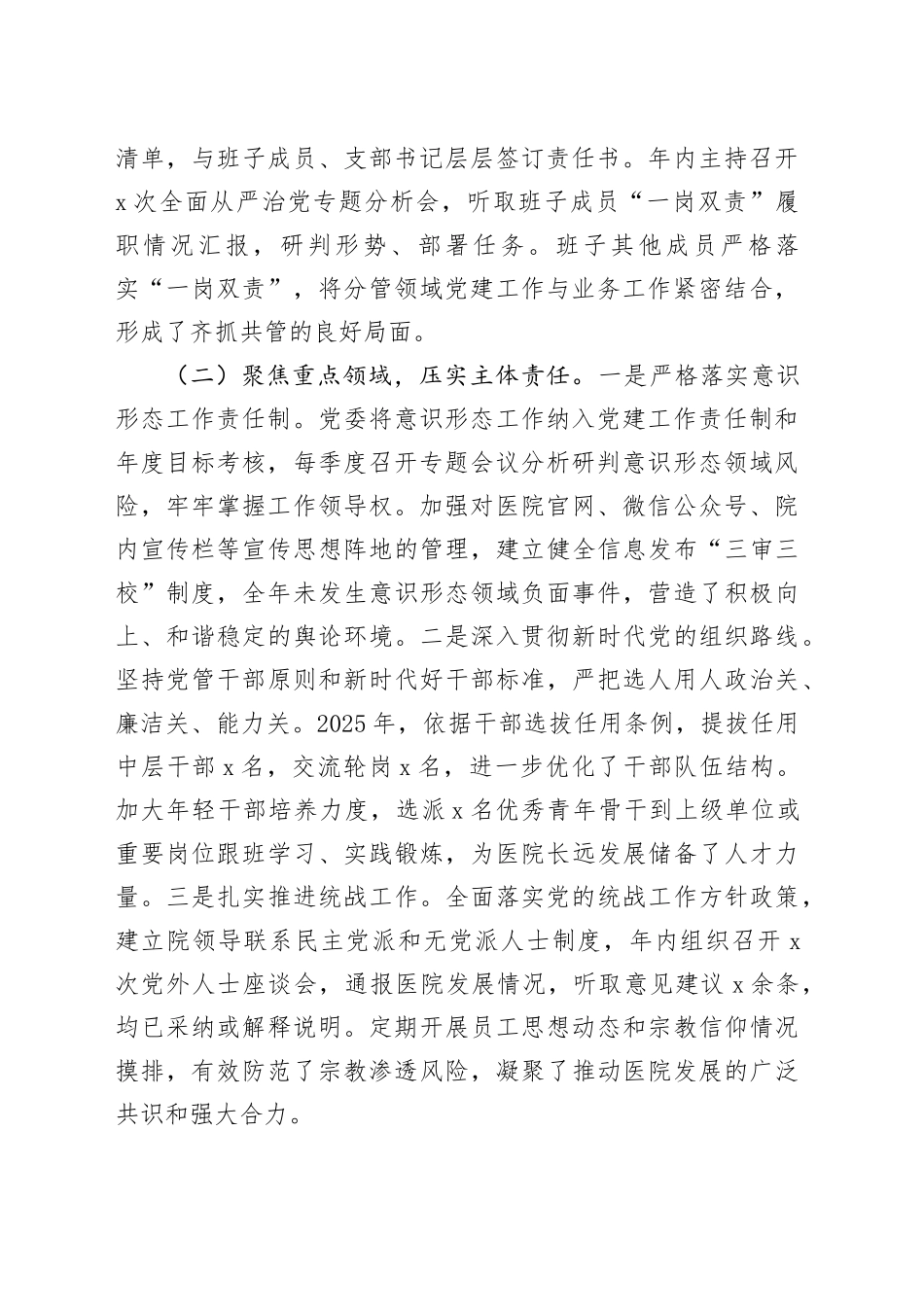 清单，与班子成员、支部书记层层签订责任书。年内主持召开x次全面从严治党专题分析会，听取班子成员“一岗双责”履职情况汇报，研判形势、部署任务。班子其他成员严格落实“一岗双责”，将分管领域党建工作与业务工作紧密结合，形成了齐抓共管的良好局面。

（二）聚焦重点领域，压实主体责任。一是严格落实意识形态工作责任制。党委将意识形态工作纳入党建工作责任制和年度目标考核，每季度召开专题会议分析研判意识形态领域风险，牢牢掌握工作领导权。加强对医院官网、微信公众号、院内宣传栏等宣传思想阵地的管理，建立健全信息发布“三审三校”制度，全年未发生意识形态领域负面事件，营造了积极向上、和谐稳定的舆论环境。二是深入贯彻新时代党的组织路线。坚持党管干部原则和新时代好干部标准，严把选人用人政治关、廉洁关、能力关。2025年，依据干部选拔任用条例，提拔任用中层干部x名，交流轮岗x名，进一步优化了干部队伍结构。加大年轻干部培养力度，选派x名优秀青年骨干到上级单位或重要岗位跟班学习、实践锻炼，为医院长远发展储备了人才力量。三是扎实推进统战工作。全面落实党的统战工作方针政策，建立院领导联系民主党派和无党派人士制度，年内组织召开x次党外人士座谈会，通报医院发展情况，听取意见建议x余条，均已采纳或解释说明。定期开展员工思想动态和宗教信仰情况摸排，有效防范了宗教渗透风险，凝聚了推动医院发展的广泛共识和强大合力。